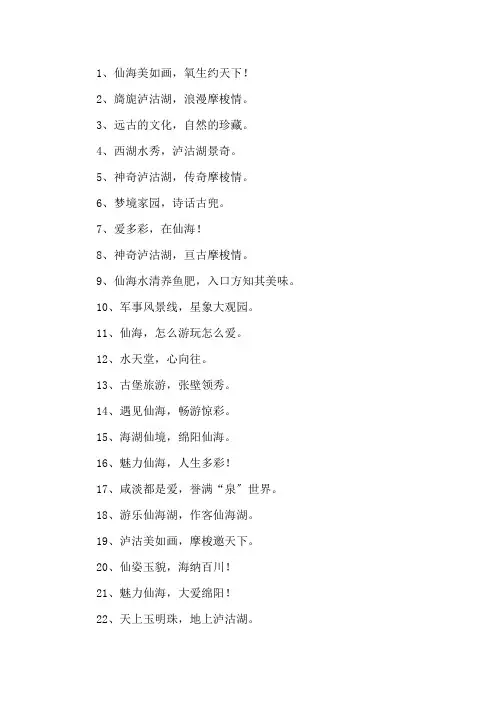 1、仙海美如画，氧生约天下！

2、旖旎泸沽湖，浪漫摩梭情。

3、远古的文化，自然的珍藏。

4、西湖水秀，泸沽湖景奇。

5、神奇泸沽湖，传奇摩梭情。

6、梦境家园，诗话古兜。

7、爱多彩，在仙海！

8、神奇泸沽湖，亘古摩梭情。

9、仙海水清养鱼肥，入口方知其美味。

10、军事风景线，星象大观园。

11、仙海，怎么游玩怎么爱。

12、水天堂，心向往。

13、古堡旅游，张壁领秀。

14、遇见仙海，畅游惊彩。

15、海湖仙境，绵阳仙海。

16、魅力仙海，人生多彩！

17、咸淡都是爱，誉满“泉”世界。

18、游乐仙海湖，作客仙海湖。

19、泸沽美如画，摩梭邀天下。

20、仙姿玉貌，海纳百川！

21、魅力仙海，大爱绵阳！

22、天上玉明珠，地上泸沽湖。